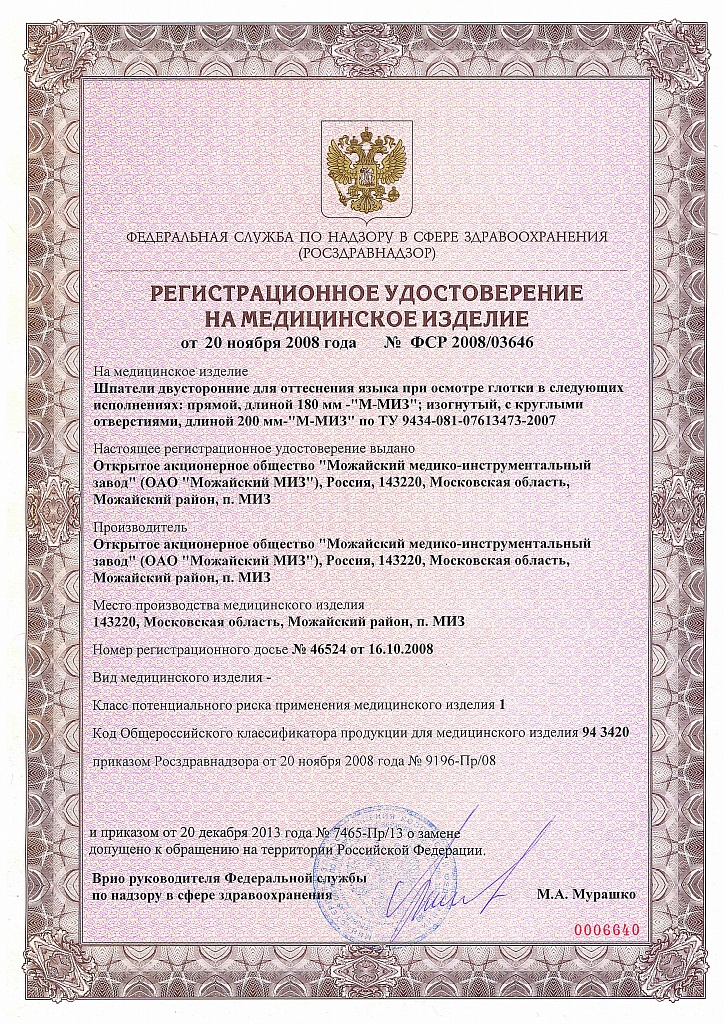 ФЕДЕРАЛЬНАЯ СЛУЖБА ПО НАДЗОРУ В СФЕРЕ ЗДРАВООХРАНЕНИЯ (РОСЗДРАВНАДЗОР)

РЕГИСТРАЦИОННОЕ УДОСТОВЕРЕНИЕ НА МЕДИЦИНСКОЕ ИЗДЕЛИЕ

от 20 ноября 2008 года № ФСР 2008/03646

На медицинское изделие
Шпатели двусторонние для оттеснения языка при осмотре глотки в следующих исполнениях: прямой, длиной 180 мм -"М-МИЗ"; изогнутый, с круглыми отверстиями, длиной 200 мм-"М-МИЗ" по ТУ 9434-081-07613473-2007

Настоящее регистрационное удостоверение выдано
Открытое акционерное общество "Можайский медико-инструментальный завод" (ОАО "Можайский МИЗ"), Россия, 143220, Московская область, Можайский район, п. МИЗ

Производитель
Открытое акционерное общество "Можайский медико-инструментальный завод" (ОАО "Можайский МИЗ"), Россия, 143220, Московская область, Можайский район, п. МИЗ

Место производства медицинского изделия
143220, Московская область, Можайский район, п. МИЗ

Номер регистрационного досье № 46524 от 16.10.2008

Вид медицинского изделия -

Класс потенциального риска применения медицинского изделия 1

Код Общероссийского классификатора продукции для медицинского изделия 94 3420

приказом Росздравнадзора от 20 ноября 2008 года № 9196-Пр/08

и приказом от 20 декабря 2013 года № 7465-Пр/13 о замене
допущено к обращению на территории Российской Федерации.

Врио руководителя Федеральной службы по надзору в сфере здравоохранения

М.А. Мурашко

0006640